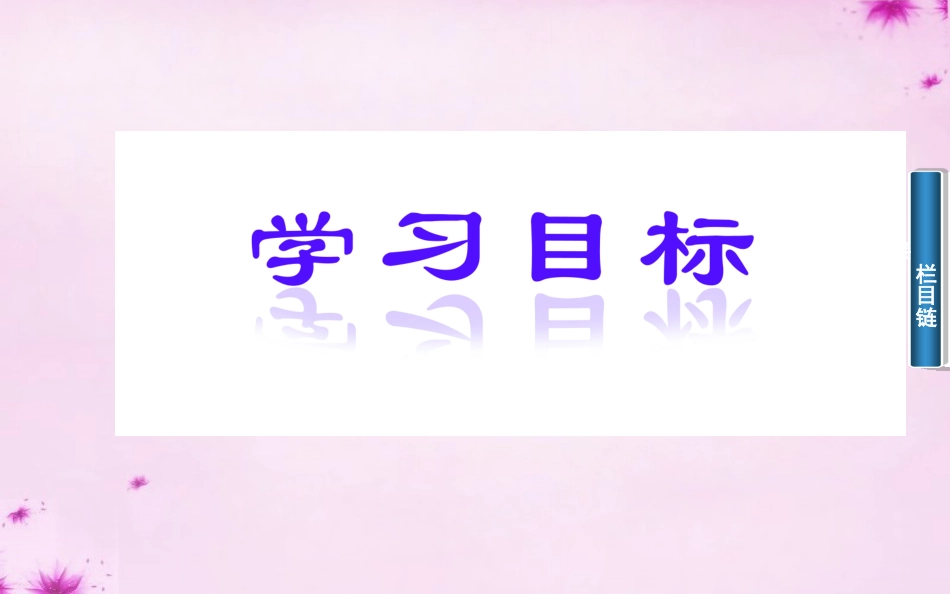 学习目标

栏目链